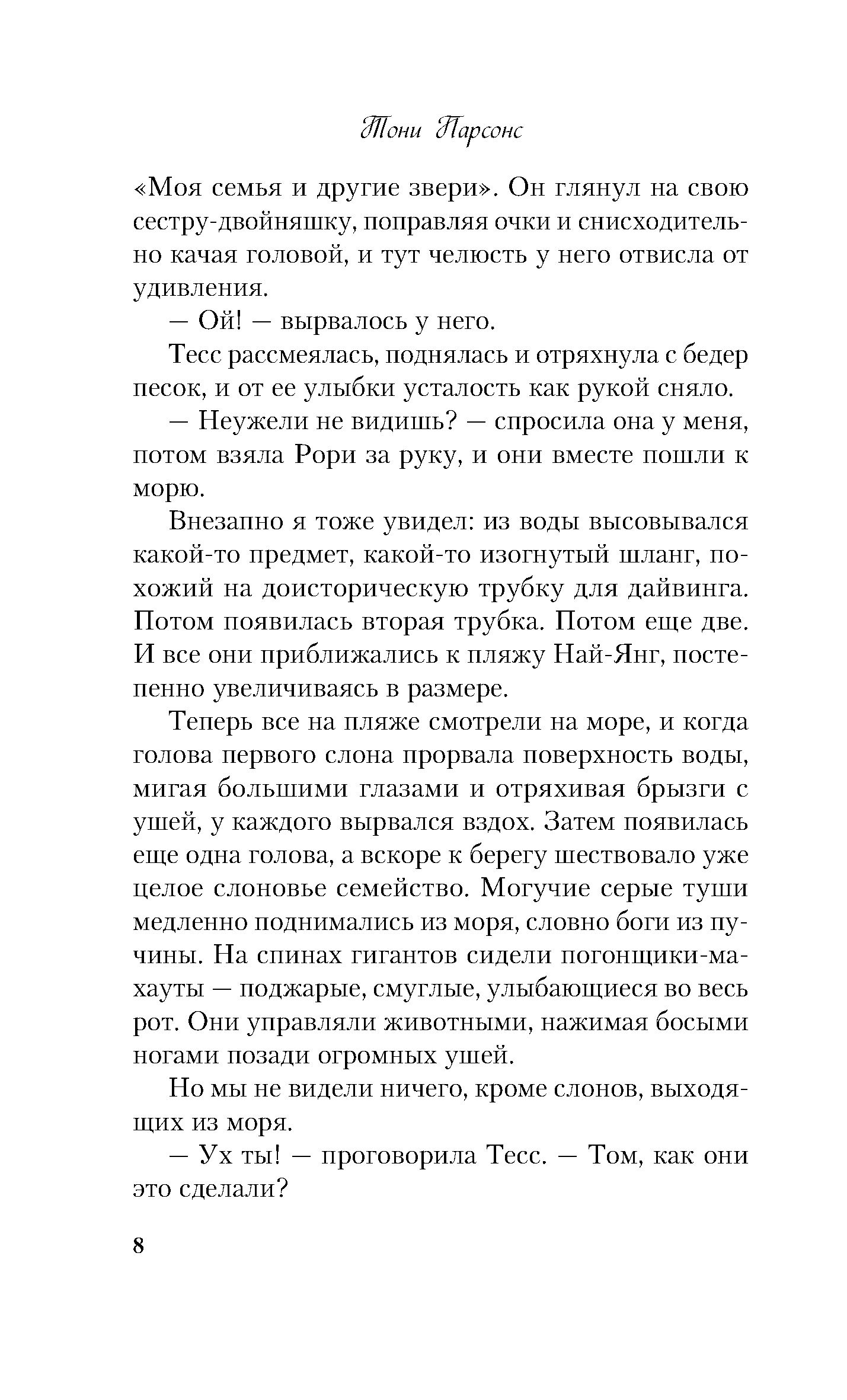 Тони Парсонс

«Моя семья и другие звери». Он глянул на свою сестру-двойняшку, поправляя очки и снисходительно качая головой, и тут челюсть у него отвисла от удивления.

— Ой! — вырвалось у него.

Тесс рассмеялась, поднялась и отряхнула с бедер песок, и от ее улыбки усталость как рукой сняло.

— Неужели не видишь? — спросила она у меня, потом взяла Рори за руку, и они вместе пошли к морю.

Внезапно я тоже увидел: из воды высовывался какой-то предмет, какой-то изогнутый шланг, похожий на доисторическую трубку для дайвинга. Потом появилась вторая трубка. Потом еще две. И все они приближались к пляжу Най-Янг, постепенно увеличиваясь в размере.

Теперь все на пляже смотрели на море, и когда голова первого слона прорвала поверхность воды, мигая большими глазами и отряхивая брызги с ушей, у каждого вырвался вздох. Затем появилась еще одна голова, а вскоре к берегу шествовало уже целое слоновье семейство. Могучие серые туши медленно поднимались из моря, словно боги из пучины. На спинах гигантов сидели погонщики-махауты — поджарые, смуглые, улыбающиеся во весь рот. Они управляли животными, нажимая босыми ногами позади огромных ушей.

Но мы не видели ничего, кроме слонов, выходящих из моря.

— Ух ты! — проговорила Тесс. — Том, как они это сделали?

8